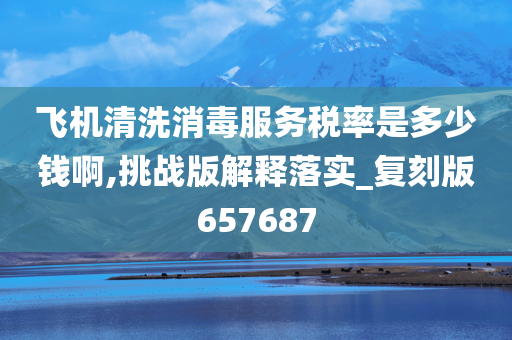 飞机清洗消毒服务税率是多少钱啊,挑战版解释落实_复刻版657687